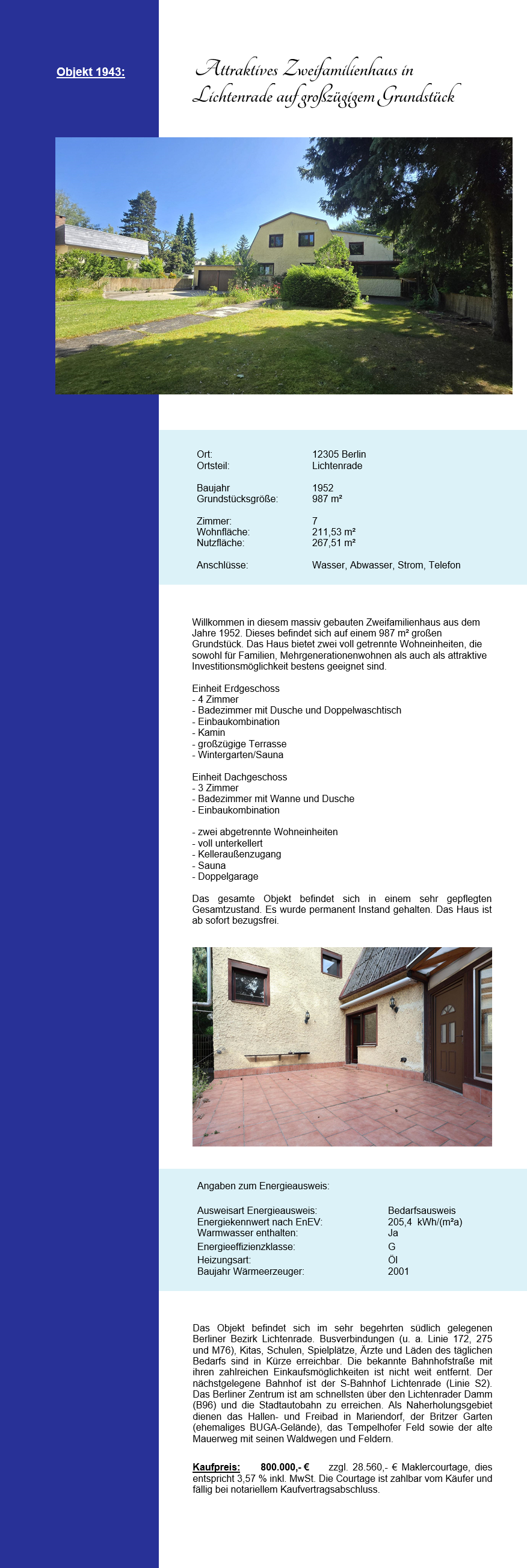 Objekt 1943:

Attraktives Zweifamilienhaus in Lichtenrade auf großzügigem Grundstück

| | |
|---|---|
| Ort: | 12305 Berlin |
| Ortsteil: | Lichtenrade |
| Baujahr | 1952 |
| Grundstücksgröße: | 987 m² |
| Zimmer: | 7 |
| Wohnfläche: | 211,53 m² |
| Nutzfläche: | 267,51 m² |
| Anschlüsse: | Wasser, Abwasser, Strom, Telefon |

Willkommen in diesem massiv gebauten Zweifamilienhaus aus dem Jahre 1952. Dieses befindet sich auf einem 987 m² großen Grundstück. Das Haus bietet zwei voll getrennte Wohneinheiten, die sowohl für Familien, Mehrgenerationenwohnen als auch als attraktive Investitionsmöglichkeit bestens geeignet sind.

Einheit Erdgeschoss
- 4 Zimmer
- Badezimmer mit Dusche und Doppelwaschtisch
- Einbaukombination
- Kamin
- großzügige Terrasse
- Wintergarten/Sauna

Einheit Dachgeschoss
- 3 Zimmer
- Badezimmer mit Wanne und Dusche
- Einbaukombination

- zwei abgetrennte Wohneinheiten
- voll unterkellert
- Kelleraußenzugang
- Sauna
- Doppelgarage

Das gesamte Objekt befindet sich in einem sehr gepflegten Gesamtzustand. Es wurde permanent Instand gehalten. Das Haus ist ab sofort bezugsfrei.

Angaben zum Energieausweis:

| | |
|---|---|
| Ausweisart Energieausweis: | Bedarfsausweis |
| Energiekennwert nach EnEV: | 205,4 kWh/(m²a) |
| Warmwasser enthalten: | Ja |
| Energieeffizienzklasse: | G |
| Heizungsart: | Öl |
| Baujahr Wärmeerzeuger: | 2001 |

Das Objekt befindet sich im sehr begehrten südlich gelegenen Berliner Bezirk Lichtenrade. Busverbindungen (u. a. Linie 172, 275 und M76), Kitas, Schulen, Spielplätze, Ärzte und Läden des täglichen Bedarfs sind in Kürze erreichbar. Die bekannte Bahnhofstraße mit ihren zahlreichen Einkaufsmöglichkeiten ist nicht weit entfernt. Der nächstgelegene Bahnhof ist der S-Bahnhof Lichtenrade (Linie S2). Das Berliner Zentrum ist am schnellsten über den Lichtenrader Damm (B96) und die Stadtautobahn zu erreichen. Als Naherholungsgebiet dienen das Hallen- und Freibad in Mariendorf, der Britzer Garten (ehemaliges BUGA-Gelände), das Tempelhofer Feld sowie der alte Mauerweg mit seinen Waldwegen und Feldern.

Kaufpreis: 800.000,- € zzgl. 28.560,- € Maklercourtage, dies entspricht 3,57 % inkl. MwSt. Die Courtage ist zahlbar vom Käufer und fällig bei notariellem Kaufvertragsabschluss.